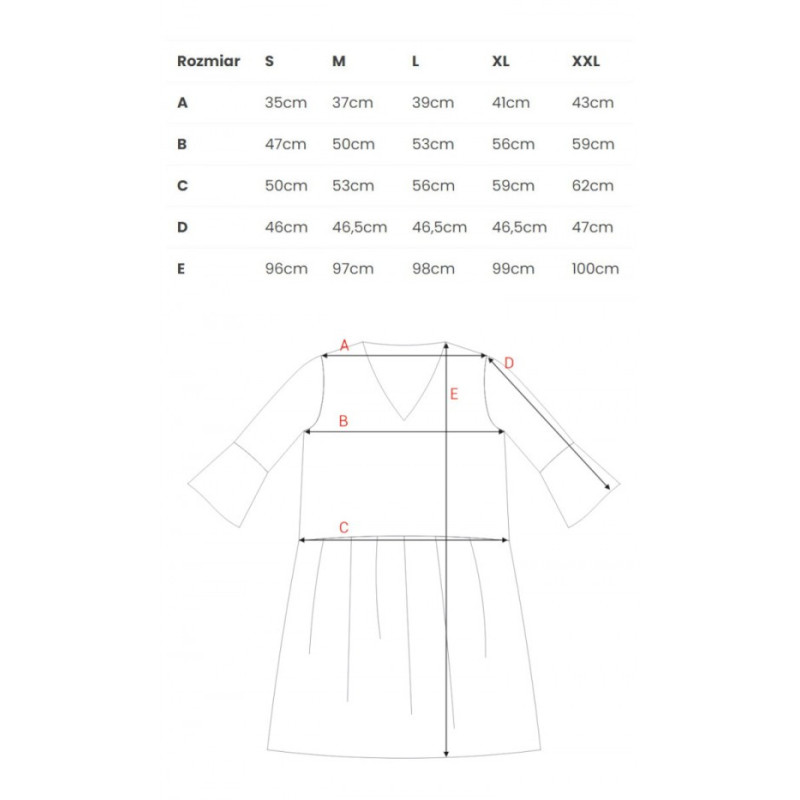 | Rozmiar | S | M | L | XL | XXL |
|---|---|---|---|---|---|
| A | 35cm | 37cm | 39cm | 41cm | 43cm |
| B | 47cm | 50cm | 53cm | 56cm | 59cm |
| C | 50cm | 53cm | 56cm | 59cm | 62cm |
| D | 46cm | 46,5cm | 46,5cm | 46,5cm | 47cm |
| E | 96cm | 97cm | 98cm | 99cm | 100cm |

A
D
E
B
C